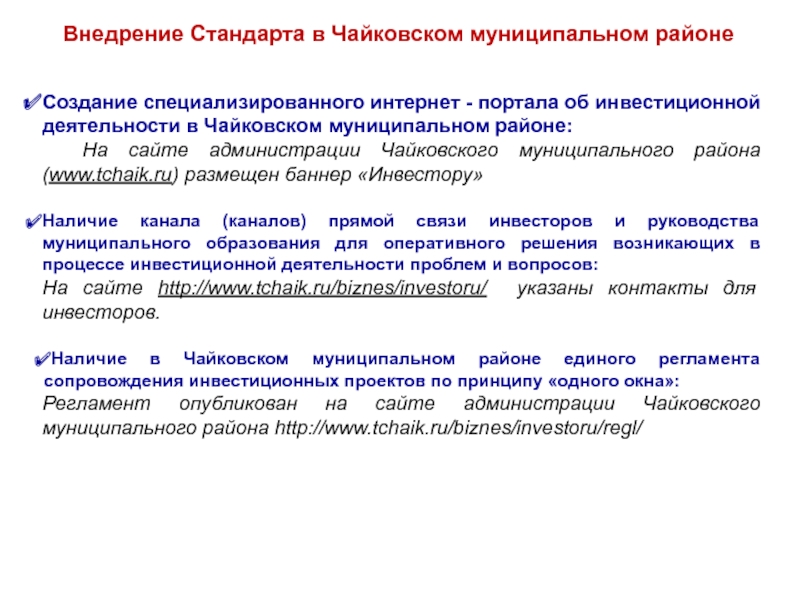 Внедрение Стандарта в Чайковском муниципальном районе

✔Создание специализированного интернет - портала об инвестиционной деятельности в Чайковском муниципальном районе:
На сайте администрации Чайковского муниципального района (www.tchaik.ru) размещен баннер «Инвестору»

✔Наличие канала (каналов) прямой связи инвесторов и руководства муниципального образования для оперативного решения возникающих в процессе инвестиционной деятельности проблем и вопросов:
На сайте http://www.tchaik.ru/biznes/investoru/ указаны контакты для инвесторов.

✔Наличие в Чайковском муниципальном районе единого регламента сопровождения инвестиционных проектов по принципу «одного окна»:
Регламент опубликован на сайте администрации Чайковского муниципального района http://www.tchaik.ru/biznes/investoru/regl/